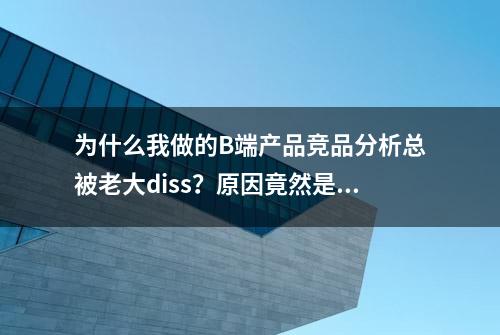 为什么我做的B端产品竞品分析总被老大diss？原因竟然是...